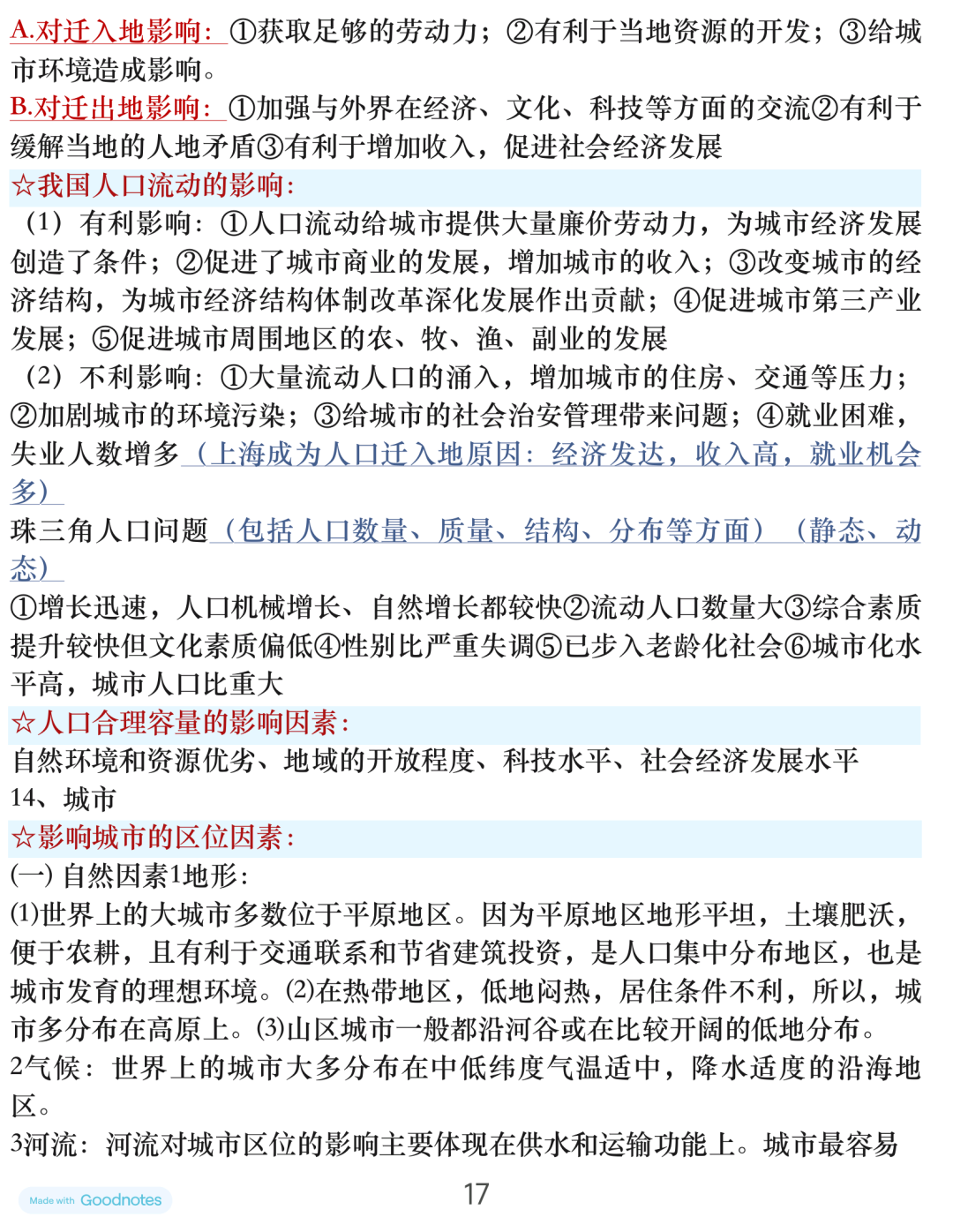 A.对迁入地影响：①获取足够的劳动力；②有利于当地资源的开发；③给城市环境造成影响。
B.对迁出地影响：①加强与外界在经济、文化、科技等方面的交流②有利于缓解当地的人地矛盾③有利于增加收入，促进社会经济发展
☆我国人口流动的影响：
（1）有利影响：①人口流动给城市提供大量廉价劳动力，为城市经济发展创造了条件；②促进了城市商业的发展，增加城市的收入；③改变城市的经济结构，为城市经济结构体制改革深化发展作出贡献；④促进城市第三产业发展；⑤促进城市周围地区的农、牧、渔、副业的发展
（2）不利影响：①大量流动人口的涌入，增加城市的住房、交通等压力；②加剧城市的环境污染；③给城市的社会治安管理带来问题；④就业困难，失业人数增多（上海成为人口迁入地原因：经济发达，收入高，就业机会多）
珠三角人口问题（包括人口数量、质量、结构、分布等方面）（静态、动态）
①增长迅速，人口机械增长、自然增长都较快②流动人口数量大③综合素质提升较快但文化素质偏低④性别比严重失调⑤已步入老龄化社会⑥城市化水平高，城市人口比重大
☆人口合理容量的影响因素：
自然环境和资源优劣、地域的开放程度、科技水平、社会经济发展水平
14、城市
☆影响城市的区位因素：
(一) 自然因素1地形：
(1)世界上的大城市多数位于平原地区。因为平原地区地形平坦，土壤肥沃，便于农耕，且有利于交通联系和节省建筑投资，是人口集中分布地区，也是城市发育的理想环境。(2)在热带地区，低地闷热，居住条件不利，所以，城市多分布在高原上。(3)山区城市一般都沿河谷或在比较开阔的低地分布。
2气候：世界上的城市大多分布在中低纬度气温适中，降水适度的沿海地区。
3河流：河流对城市区位的影响主要体现在供水和运输功能上。城市最容易
Made with Goodnotes
17